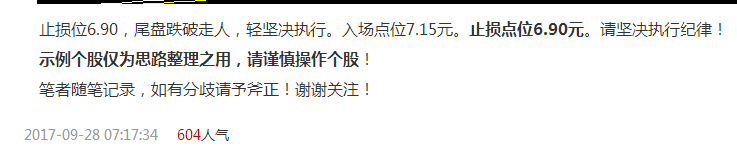 止损位6.90，尾盘跌破走人，轻坚决执行。入场点位7.15元。止损点位6.90元。请坚决执行纪律！
示例个股仅为思路整理之用，请谨慎操作个股！
笔者随笔记录，如有分歧请予斧正！谢谢关注！

2017-09-28 07:17:34 604人气